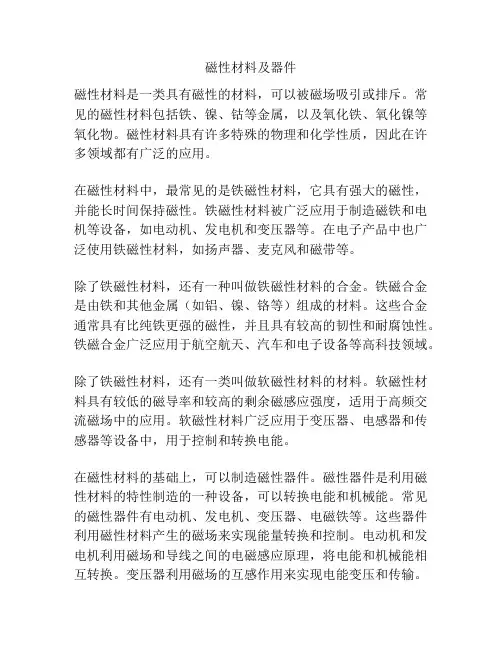 磁性材料及器件

磁性材料是一类具有磁性的材料，可以被磁场吸引或排斥。常见的磁性材料包括铁、镍、钴等金属，以及氧化铁、氧化镍等氧化物。磁性材料具有许多特殊的物理和化学性质，因此在许多领域都有广泛的应用。

在磁性材料中，最常见的是铁磁性材料，它具有强大的磁性，并能长时间保持磁性。铁磁性材料被广泛应用于制造磁铁和电机等设备，如电动机、发电机和变压器等。在电子产品中也广泛使用铁磁性材料，如扬声器、麦克风和磁带等。

除了铁磁性材料，还有一种叫做铁磁性材料的合金。铁磁合金是由铁和其他金属（如铝、镍、铬等）组成的材料。这些合金通常具有比纯铁更强的磁性，并且具有较高的韧性和耐腐蚀性。铁磁合金广泛应用于航空航天、汽车和电子设备等高科技领域。

除了铁磁性材料，还有一类叫做软磁性材料的材料。软磁性材料具有较低的磁导率和较高的剩余磁感应强度，适用于高频交流磁场中的应用。软磁性材料广泛应用于变压器、电感器和传感器等设备中，用于控制和转换电能。

在磁性材料的基础上，可以制造磁性器件。磁性器件是利用磁性材料的特性制造的一种设备，可以转换电能和机械能。常见的磁性器件有电动机、发电机、变压器、电磁铁等。这些器件利用磁性材料产生的磁场来实现能量转换和控制。电动机和发电机利用磁场和导线之间的电磁感应原理，将电能和机械能相互转换。变压器利用磁场的互感作用来实现电能变压和传输。